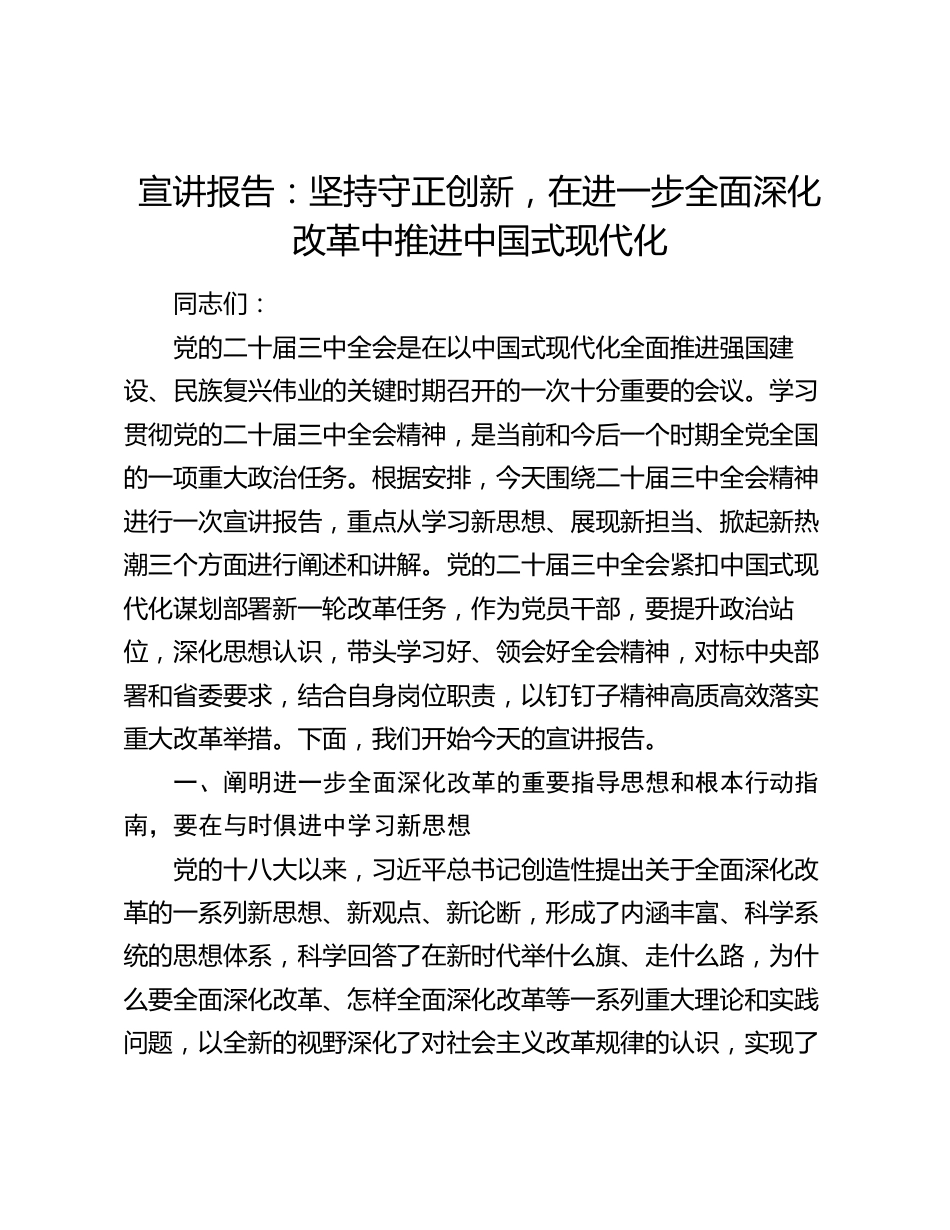 宣讲报告：坚持守正创新，在进一步全面深化改革中推进中国式现代化

同志们：

党的二十届三中全会是在以中国式现代化全面推进强国建设、民族复兴伟业的关键时期召开的一次十分重要的会议。学习贯彻党的二十届三中全会精神，是当前和今后一个时期全党全国的一项重大政治任务。根据安排，今天围绕二十届三中全会精神进行一次宣讲报告，重点从学习新思想、展现新担当、掀起新热潮三个方面进行阐述和讲解。党的二十届三中全会紧扣中国式现代化谋划部署新一轮改革任务，作为党员干部，要提升政治站位，深化思想认识，带头学习好、领会好全会精神，对标中央部署和省委要求，结合自身岗位职责，以钉钉子精神高质高效落实重大改革举措。下面，我们开始今天的宣讲报告。

一、阐明进一步全面深化改革的重要指导思想和根本行动指南，要在与时俱进中学习新思想

党的十八大以来，习近平总书记创造性提出关于全面深化改革的一系列新思想、新观点、新论断，形成了内涵丰富、科学系统的思想体系，科学回答了在新时代举什么旗、走什么路，为什么要全面深化改革、怎样全面深化改革等一系列重大理论和实践问题，以全新的视野深化了对社会主义改革规律的认识，实现了